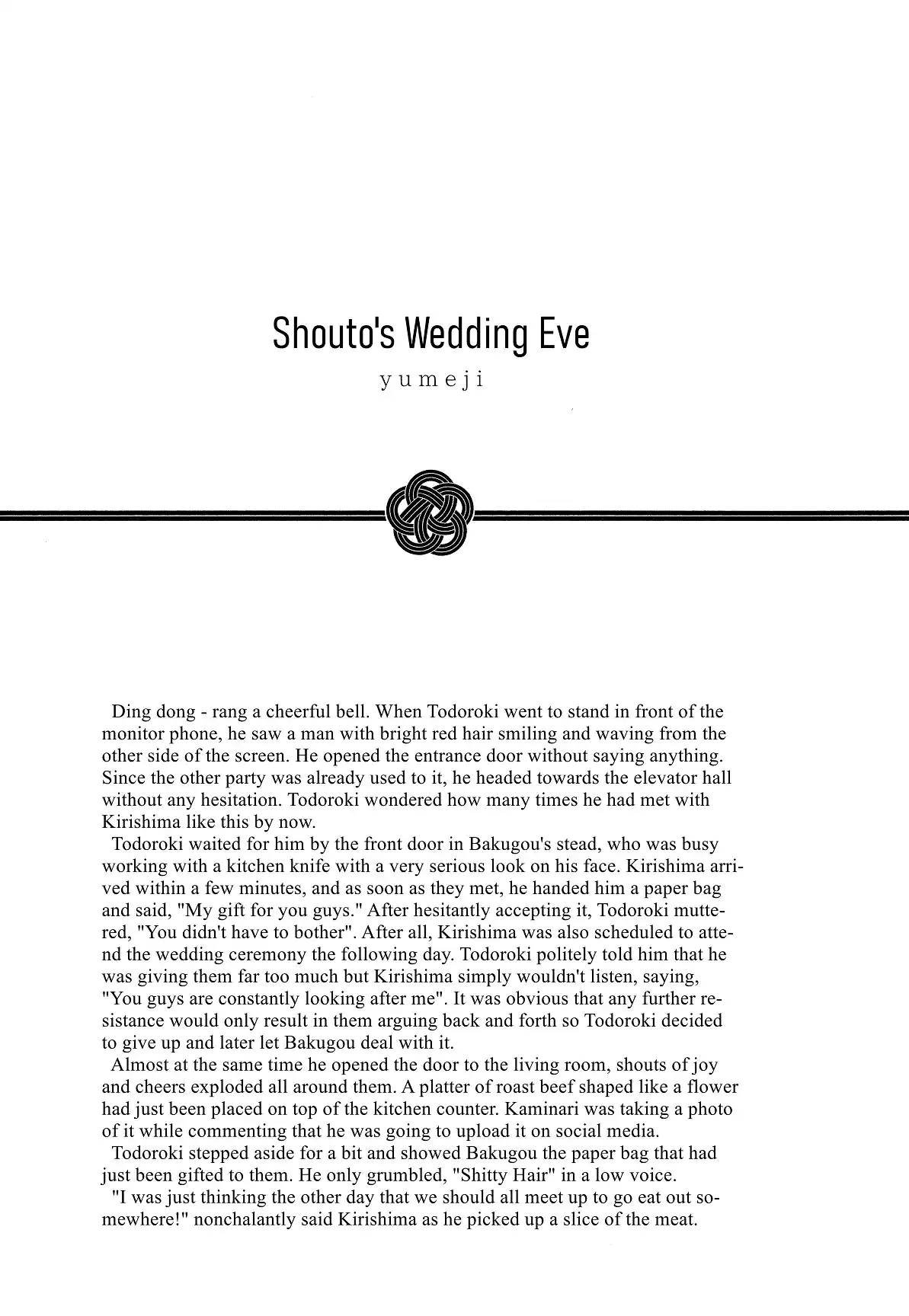 Shouto's Wedding Eve

yumeji

Ding dong - rang a cheerful bell. When Todoroki went to stand in front of the monitor phone, he saw a man with bright red hair smiling and waving from the other side of the screen. He opened the entrance door without saying anything. Since the other party was already used to it, he headed towards the elevator hall without any hesitation. Todoroki wondered how many times he had met with Kirishima like this by now.

Todoroki waited for him by the front door in Bakugou's stead, who was busy working with a kitchen knife with a very serious look on his face. Kirishima arrived within a few minutes, and as soon as they met, he handed him a paper bag and said, "My gift for you guys." After hesitantly accepting it, Todoroki muttered, "You didn't have to bother". After all, Kirishima was also scheduled to attend the wedding ceremony the following day. Todoroki politely told him that he was giving them far too much but Kirishima simply wouldn't listen, saying, "You guys are constantly looking after me". It was obvious that any further resistance would only result in them arguing back and forth so Todoroki decided to give up and later let Bakugou deal with it.

Almost at the same time he opened the door to the living room, shouts of joy and cheers exploded all around them. A platter of roast beef shaped like a flower had just been placed on top of the kitchen counter. Kaminari was taking a photo of it while commenting that he was going to upload it on social media.

Todoroki stepped aside for a bit and showed Bakugou the paper bag that had just been gifted to them. He only grumbled, "Shitty Hair" in a low voice.

"I was just thinking the other day that we should all meet up to go eat out somewhere!" nonchalantly said Kirishima as he picked up a slice of the meat.